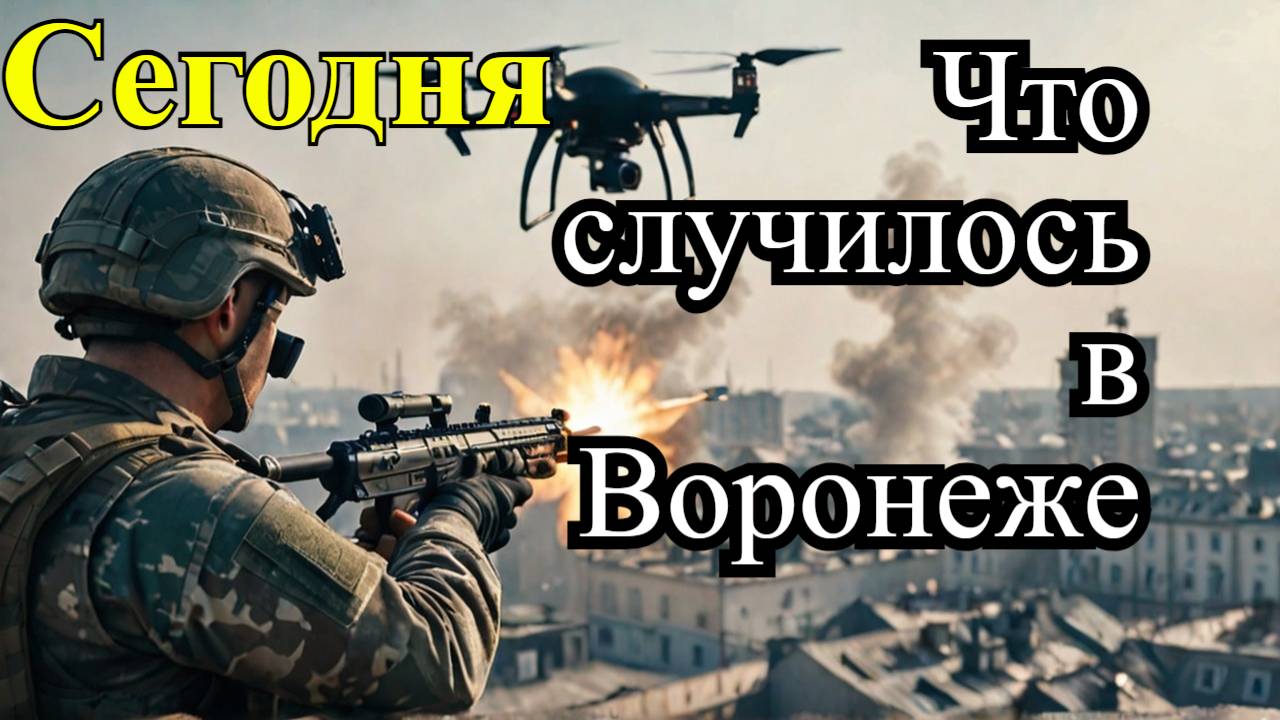 Сегодня

Что случилось в Воронеже